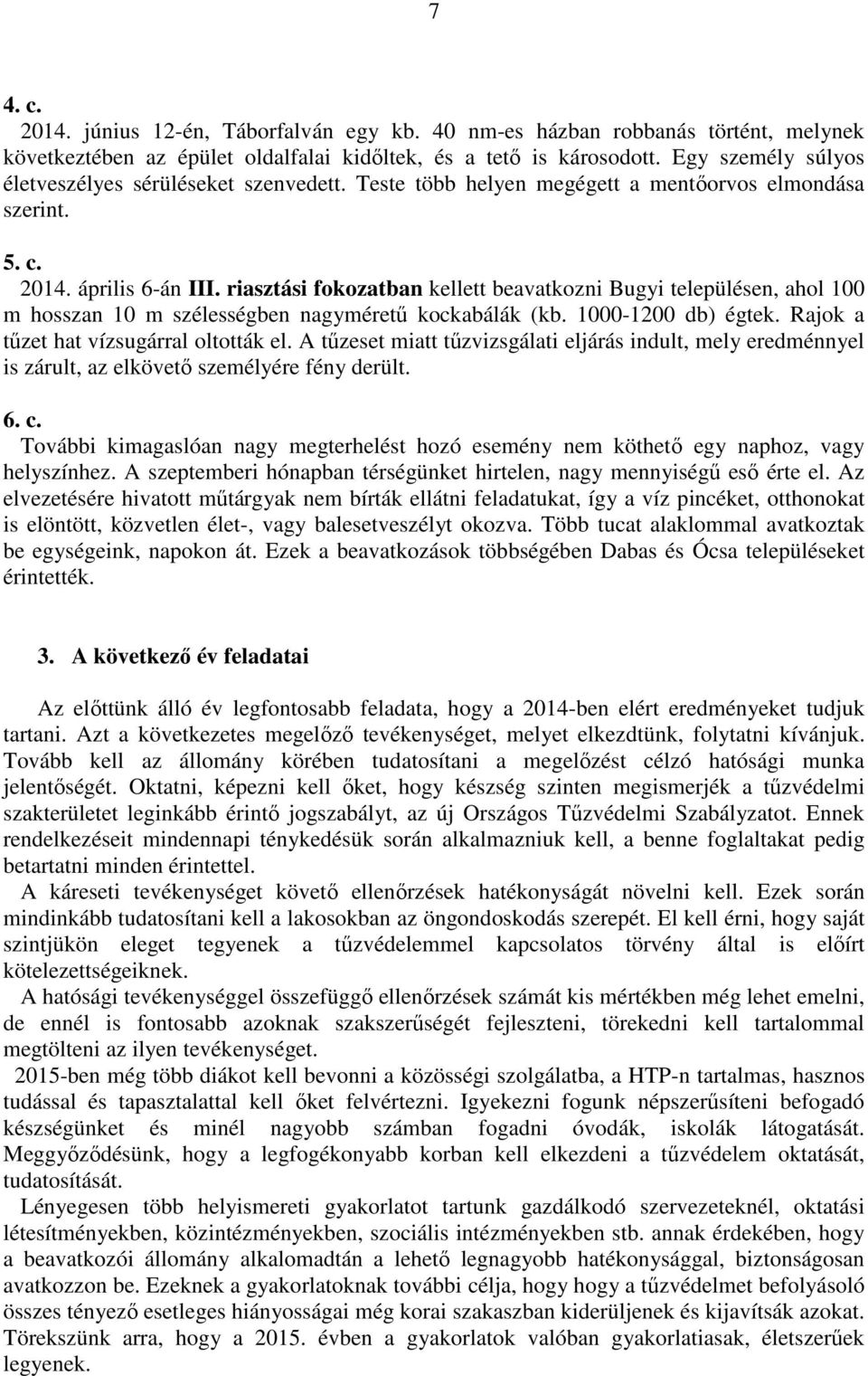 7

4. c.

2014. június 12-én, Táborfalván egy kb. 40 nm-es házban robbanás történt, melynek következtében az épület oldalfalai kidőltek, és a tető is károsodott. Egy személy súlyos életveszélyes sérüléseket szenvedett. Teste több helyen megégett a mentőorvos elmondása szerint.

5. c.

2014. április 6-án III. riasztási fokozatban kellett beavatkozni Bugyi településen, ahol 100 m hosszan 10 m szélességben nagyméretű kockabálák (kb. 1000-1200 db) égtek. Rajok a tűzet hat vízsugárral oltották el. A tűzeset miatt tűzvizsgálati eljárás indult, mely eredménnyel is zárult, az elkövető személyére fény derült.

6. c.

További kimagaslóan nagy megterhelést hozó esemény nem köthető egy naphoz, vagy helyszínhez. A szeptemberi hónapban térségünket hirtelen, nagy mennyiségű eső érte el. Az elvezetésére hivatott műtárgyak nem bírták ellátni feladatukat, így a víz pincéket, otthonokat is elöntött, közvetlen élet-, vagy balesetveszélyt okozva. Több tucat alaklommal avatkoztak be egységeink, napokon át. Ezek a beavatkozások többségében Dabas és Ócsa településeket érintették.

3. A következő év feladatai

Az előttünk álló év legfontosabb feladata, hogy a 2014-ben elért eredményeket tudjuk tartani. Azt a következetes megelőző tevékenységet, melyet elkezdtünk, folytatni kívánjuk. Tovább kell az állomány körében tudatosítani a megelőzést célzó hatósági munka jelentőségét. Oktatni, képezni kell őket, hogy készség szinten megismerjék a tűzvédelmi szakterületet leginkább érintő jogszabályt, az új Országos Tűzvédelmi Szabályzatot. Ennek rendelkezéseit mindennapi ténykedésük során alkalmazniuk kell, a benne foglaltakat pedig betartatni minden érintettel.

A káreseti tevékenységet követő ellenőrzések hatékonyságát növelni kell. Ezek során mindinkább tudatosítani kell a lakosokban az öngondoskodás szerepét. El kell érni, hogy saját szintjükön eleget tegyenek a tűzvédelemmel kapcsolatos törvény által is előírt kötelezettségeiknek.

A hatósági tevékenységgel összefüggő ellenőrzések számát kis mértékben még lehet emelni, de ennél is fontosabb azoknak szakszerűségét fejleszteni, törekedni kell tartalommal megtölteni az ilyen tevékenységet.

2015-ben még több diákot kell bevonni a közösségi szolgálatba, a HTP-n tartalmas, hasznos tudással és tapasztalattal kell őket felvértezni. Igyekezni fogunk népszerűsíteni befogadó készségünket és minél nagyobb számban fogadni óvodák, iskolák látogatását. Meggyőződésünk, hogy a legfogékonyabb korban kell elkezdeni a tűzvédelem oktatását, tudatosítását.

Lényegesen több helyismereti gyakorlatot tartunk gazdálkodó szervezeteknél, oktatási létesítményekben, közintézményekben, szociális intézményekben stb. annak érdekében, hogy a beavatkozói állomány alkalomadtán a lehető legnagyobb hatékonysággal, biztonságosan avatkozzon be. Ezeknek a gyakorlatoknak további célja, hogy hogy a tűzvédelmet befolyásoló összes tényező esetleges hiányosságai még korai szakaszban kiderüljenek és kijavítsák azokat. Törekszünk arra, hogy a 2015. évben a gyakorlatok valóban gyakorlatiasak, életszerűek legyenek.